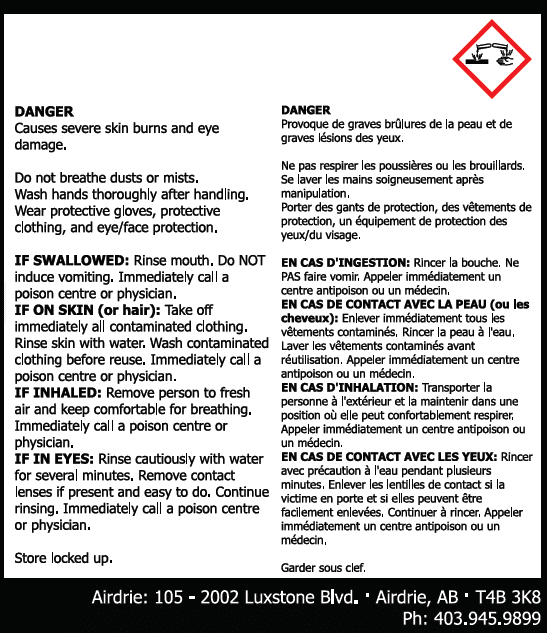 DANGER
Causes severe skin burns and eye damage.

Do not breathe dusts or mists.
Wash hands thoroughly after handling.
Wear protective gloves, protective clothing, and eye/face protection.

IF SWALLOWED: Rinse mouth. Do NOT induce vomiting. Immediately call a poison centre or physician.
IF ON SKIN (or hair): Take off immediately all contaminated clothing. Rinse skin with water. Wash contaminated clothing before reuse. Immediately call a poison centre or physician.
IF INHALED: Remove person to fresh air and keep comfortable for breathing. Immediately call a poison centre or physician.
IF IN EYES: Rinse cautiously with water for several minutes. Remove contact lenses if present and easy to do. Continue rinsing. Immediately call a poison centre or physician.

Store locked up.

DANGER
Provoque de graves brûlures de la peau et de graves lésions des yeux.

Ne pas respirer les poussières ou les brouillards.
Se laver les mains soigneusement après manipulation.
Porter des gants de protection, des vêtements de protection, un équipement de protection des yeux/du visage.

EN CAS D'INGESTION: Rincer la bouche. Ne PAS faire vomir. Appeler immédiatement un centre antipoison ou un médecin.
EN CAS DE CONTACT AVEC LA PEAU (ou les cheveux): Enlever immédiatement tous les vêtements contaminés. Rincer la peau à l'eau. Laver les vêtements contaminés avant réutilisation. Appeler immédiatement un centre antipoison ou un médecin.
EN CAS D'INHALATION: Transporter la personne à l'extérieur et la maintenir dans une position où elle peut confortablement respirer. Appeler immédiatement un centre antipoison ou un médecin.
EN CAS DE CONTACT AVEC LES YEUX: Rincer avec précaution à l'eau pendant plusieurs minutes. Enlever les lentilles de contact si la victime en porte et si elles peuvent être facilement enlevées. Continuer à rincer. Appeler immédiatement un centre antipoison ou un médecin.

Garder sous clef.

Airdrie: 105 - 2002 Luxstone Blvd. · Airdrie, AB · T4B 3K8
Ph: 403.945.9899